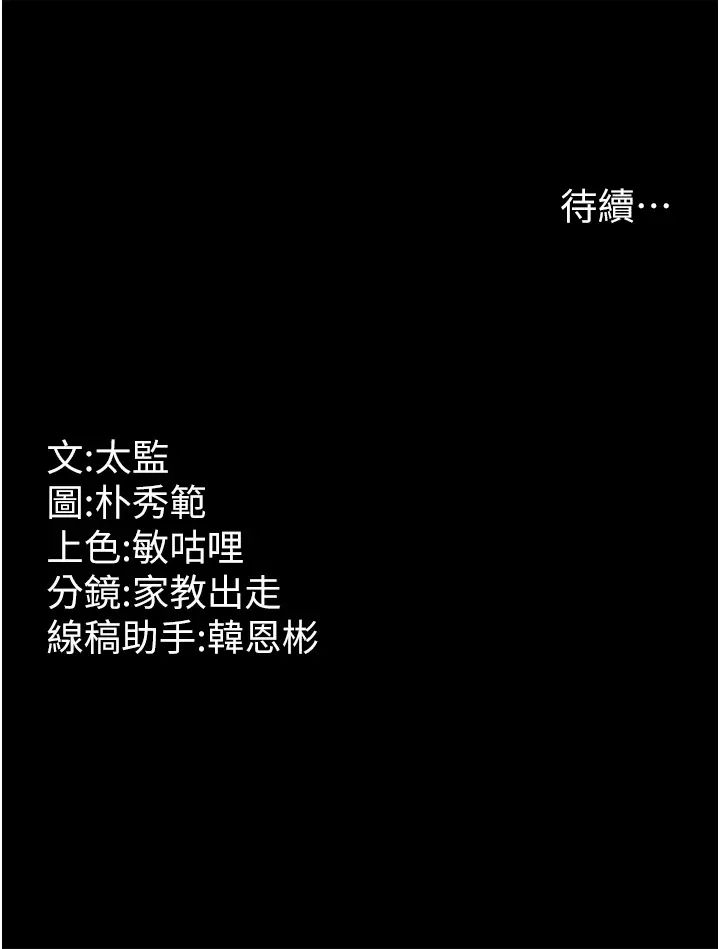 待續…

文:太監
圖:朴秀範
上色:敏咕哩
分鏡:家教出走
線稿助手:韓恩彬